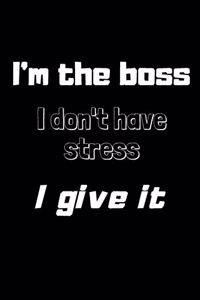 I'm the boss

I don't have stress

I give it